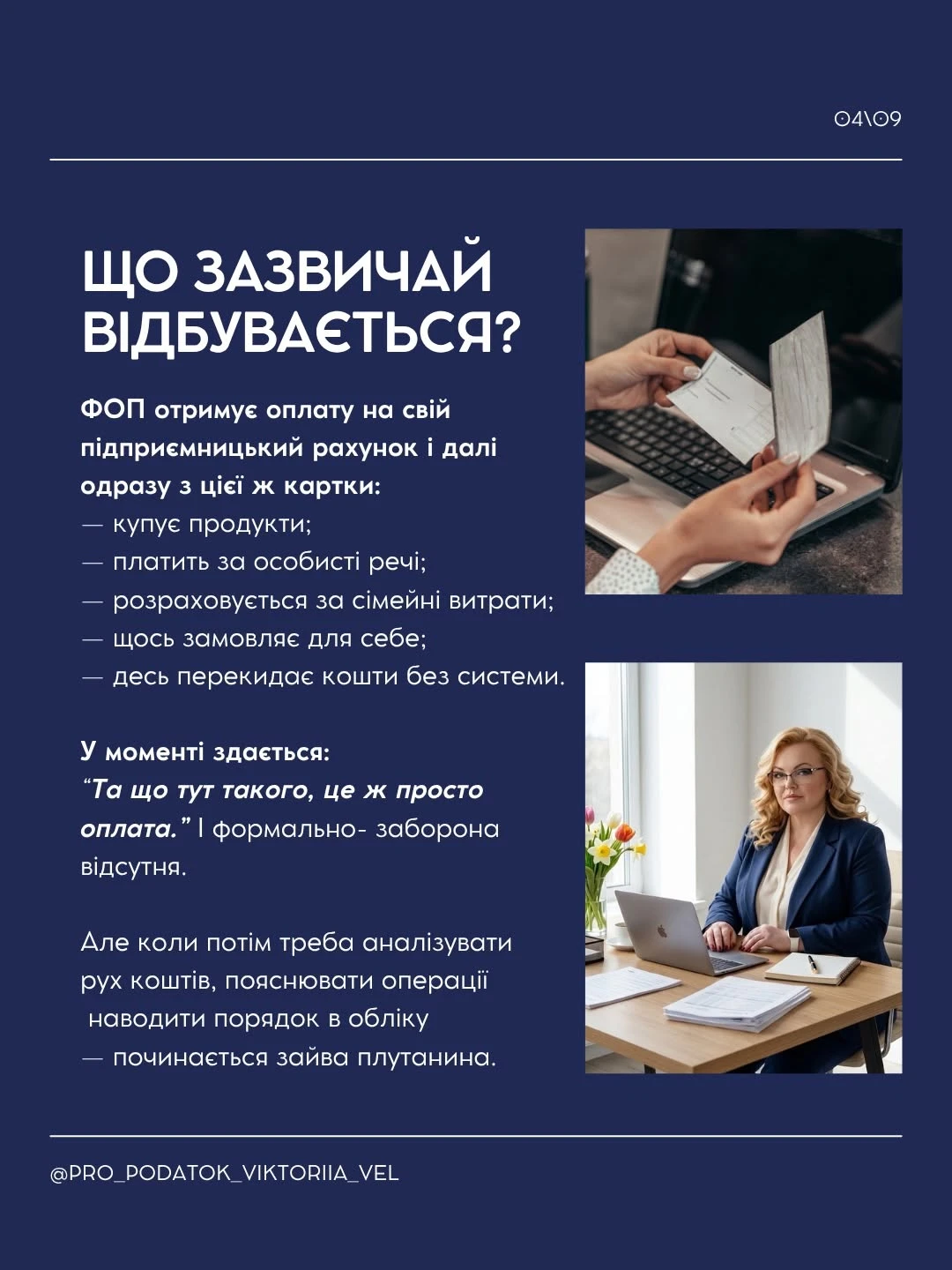 04\09

ЩО ЗАЗВИЧАЙ ВІДБУВАЄТЬСЯ?

ФОП отримує оплату на свій підприємницький рахунок і далі одразу з цієї ж картки:
— купує продукти;
— платить за особисті речі;
— розраховується за сімейні витрати;
— щось замовляє для себе;
— десь перекидає кошти без системи.

У моменті здається:
"Та що тут такого, це ж просто оплата." І формально- заборона відсутня.

Але коли потім треба аналізувати рух коштів, пояснювати операції наводити порядок в обліку
— починається зайва плутанина.

@PRO_PODATOK_VIKTORIIA_VEL